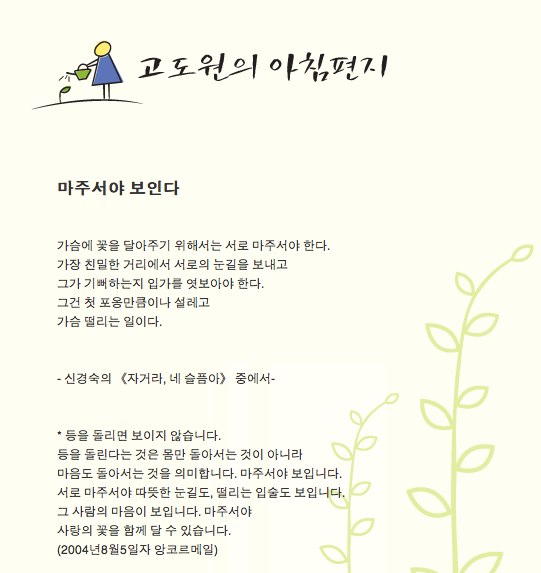 고도원의 아침편지

마주서야 보인다

가슴에 꽃을 달아주기 위해서는 서로 마주서야 한다.
가장 친밀한 거리에서 서로의 눈길을 보내고
그가 기뻐하는지 입가를 엿보아야 한다.
그건 첫 포옹만큼이나 설레고
가슴 떨리는 일이다.

- 신경숙의 《자거라, 네 슬픔아》 중에서-

* 등을 돌리면 보이지 않습니다.
등을 돌린다는 것은 몸만 돌아서는 것이 아니라
마음도 돌아서는 것을 의미합니다. 마주서야 보입니다.
서로 마주서야 따뜻한 눈길도, 떨리는 입술도 보입니다.
그 사람의 마음이 보입니다. 마주서야
사랑의 꽃을 함께 달 수 있습니다.
(2004년8월5일자 앙코르메일)